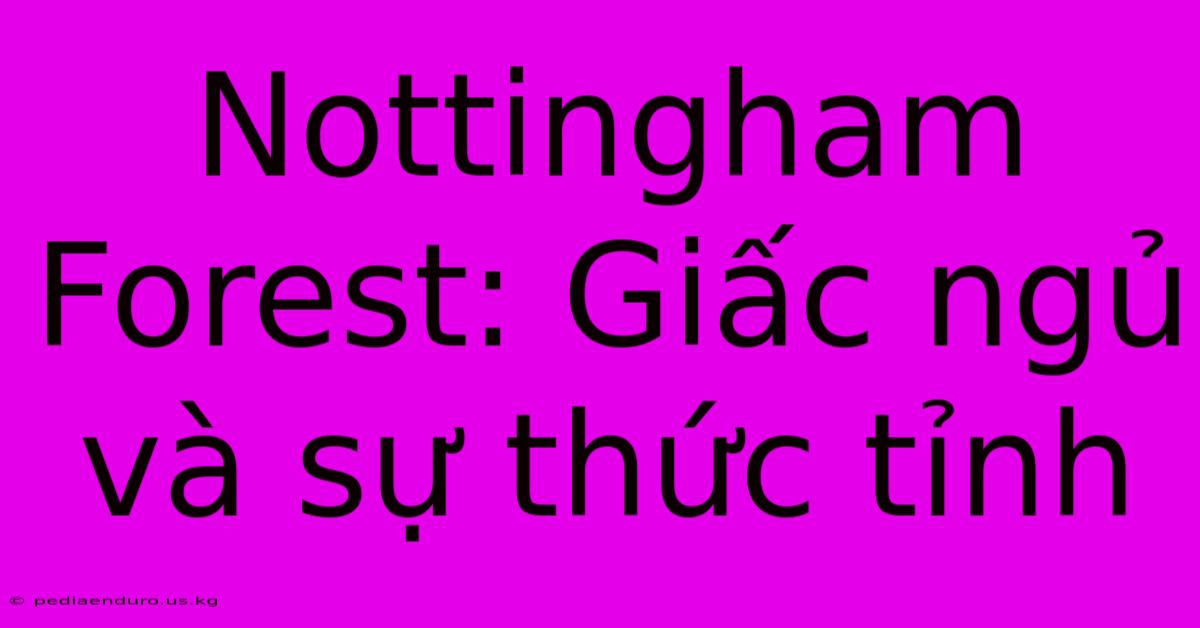 Nottingham Forest: Giấc ngủ và sự thức tỉnh

© pediaenduro.us.kg